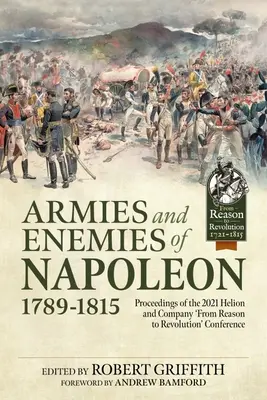 From Reason to Revolution 1721-1815

ARMIES and ENEMIES of NAPOLEON 1789-1815

Proceedings of the 2021 Helion and Company 'From Reason to Revolution' Conference

EDITED BY ROBERT GRIFFITH
FOREWORD BY ANDREW BAMFORD